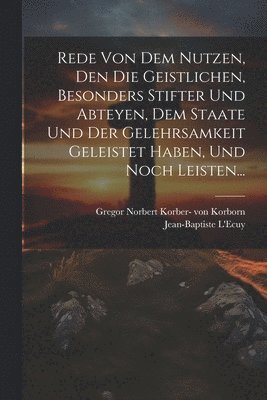 Rede Von Dem Nutzen, Den Die Geistlichen, Besonders Stifter Und Abteyen, Dem Staate Und Der Gelehrsamkeit Geleistet Haben, Und Noch Leisten...

Gregor Norbert Korber- von Korborn
Jean-Baptiste L'Ecuy